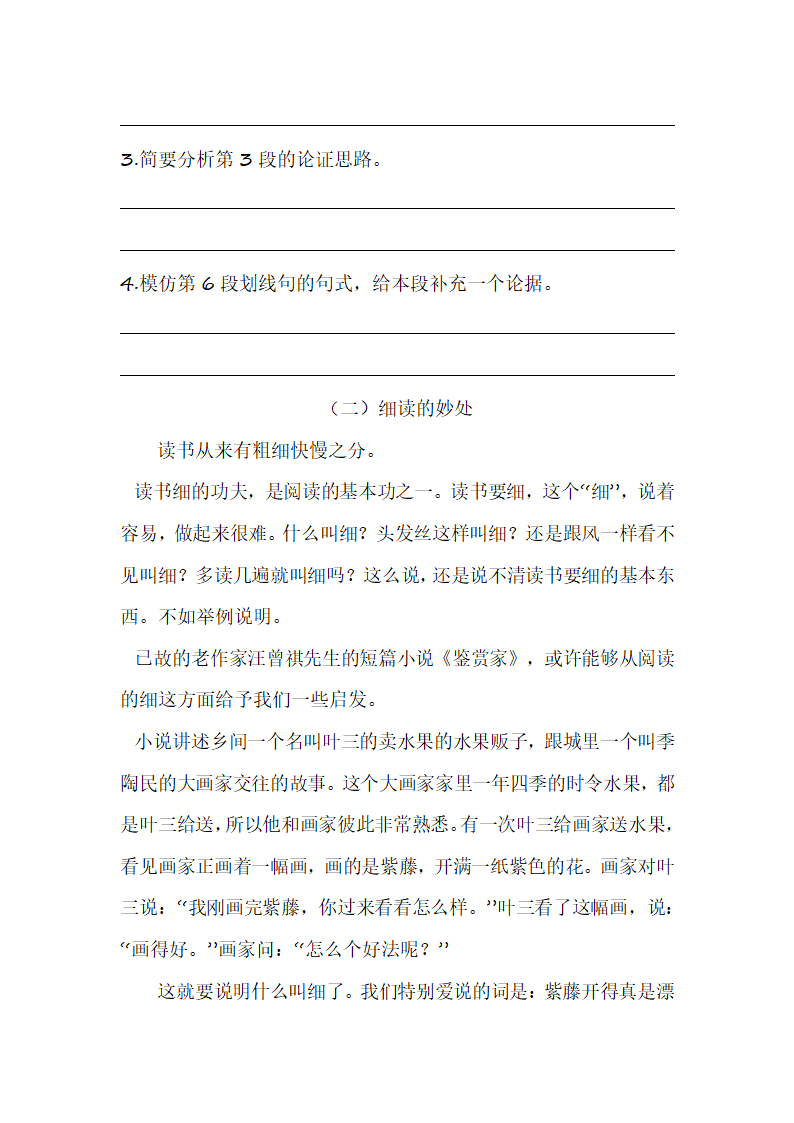 3.简要分析第 3 段的论证思路。

4.模仿第 6 段划线句的句式，给本段补充一个论据。

（二）细读的妙处

读书从来有粗细快慢之分。

读书细的功夫，是阅读的基本功之一。读书要细，这个“细”，说着容易，做起来很难。什么叫细？头发丝这样叫细？还是跟风一样看不见叫细？多读几遍就叫细吗？这么说，还是说不清读书要细的基本东西。不如举例说明。

已故的老作家汪曾祺先生的短篇小说《鉴赏家》，或许能够从阅读的细这方面给予我们一些启发。

小说讲述乡间一个名叫叶三的卖水果的水果贩子，跟城里一个叫季陶民的大画家交往的故事。这个大画家家里一年四季的时令水果，都是叶三给送，所以他和画家彼此非常熟悉。有一次叶三给画家送水果，看见画家正画着一幅画，画的是紫藤，开满一纸紫色的花。画家对叶三说：“我刚画完紫藤，你过来看看怎么样。”叶三看了这幅画，说：“画得好。”画家问：“怎么个好法呢？”

这就要说明什么叫细了。我们特别爱说的词是：紫藤开得真是漂